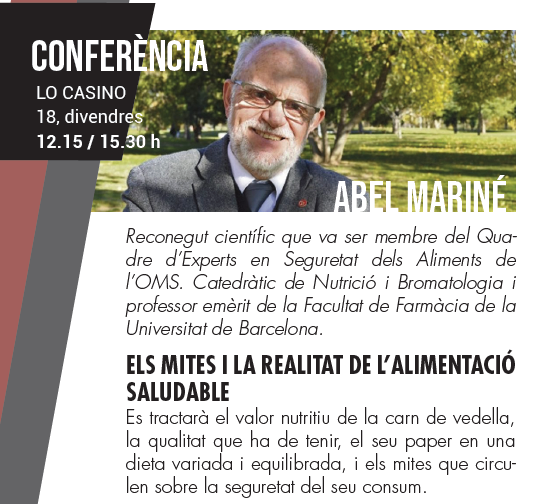 CONFERÈNCIA
LO CASINO
18, divendres
12.15 / 15.30 h

ABEL MARINÉ

Reconegut científic que va ser membre del Quadre d'Experts en Seguretat dels Aliments de l'OMS. Catedràtic de Nutrició i Bromatologia i professor emèrit de la Facultat de Farmàcia de la Universitat de Barcelona.

ELS MITES I LA REALITAT DE L'ALIMENTACIÓ SALUDABLE

Es tractarà el valor nutritiu de la carn de vedella, la qualitat que ha de tenir, el seu paper en una dieta variada i equilibrada, i els mites que circulen sobre la seguretat del seu consum.